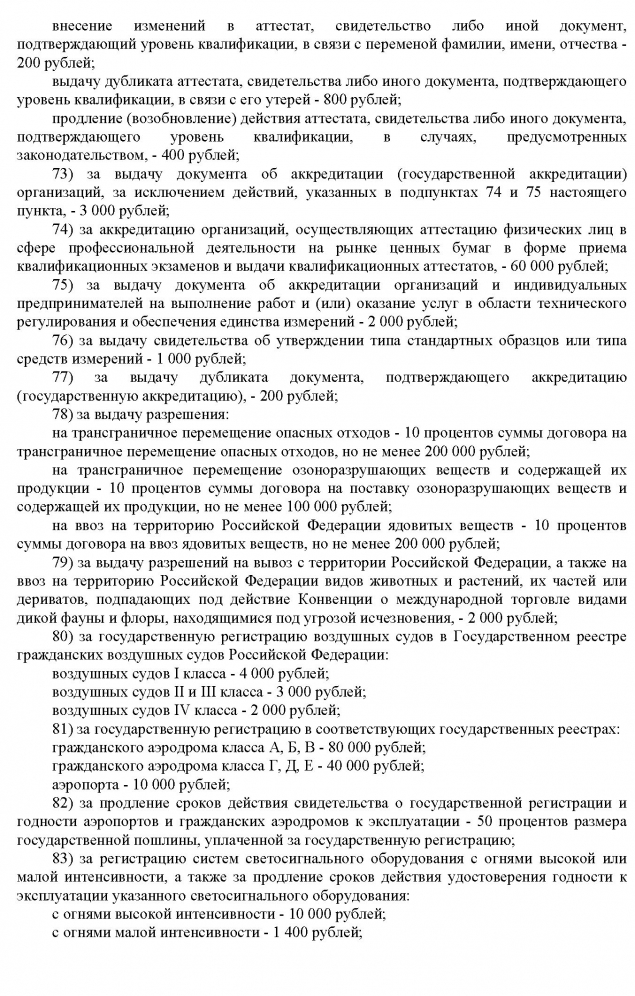 внесение изменений в аттестат, свидетельство либо иной документ, подтверждающий уровень квалификации, в связи с переменой фамилии, имени, отчества - 200 рублей;

выдачу дубликата аттестата, свидетельства либо иного документа, подтверждающего уровень квалификации, в связи с его утерей - 800 рублей;

продление (возобновление) действия аттестата, свидетельства либо иного документа, подтверждающего уровень квалификации, в случаях, предусмотренных законодательством, - 400 рублей;

73) за выдачу документа об аккредитации (государственной аккредитации) организаций, за исключением действий, указанных в подпунктах 74 и 75 настоящего пункта, - 3 000 рублей;

74) за аккредитацию организаций, осуществляющих аттестацию физических лиц в сфере профессиональной деятельности на рынке ценных бумаг в форме приема квалификационных экзаменов и выдачи квалификационных аттестатов, - 60 000 рублей;

75) за выдачу документа об аккредитации организаций и индивидуальных предпринимателей на выполнение работ и (или) оказание услуг в области технического регулирования и обеспечения единства измерений - 2 000 рублей;

76) за выдачу свидетельства об утверждении типа стандартных образцов или типа средств измерений - 1 000 рублей;

77) за выдачу дубликата документа, подтверждающего аккредитацию (государственную аккредитацию), - 200 рублей;

78) за выдачу разрешения:

на трансграничное перемещение опасных отходов - 10 процентов суммы договора на трансграничное перемещение опасных отходов, но не менее 200 000 рублей;

на трансграничное перемещение озоноразрушающих веществ и содержащей их продукции - 10 процентов суммы договора на поставку озоноразрушающих веществ и содержащей их продукции, но не менее 100 000 рублей;

на ввоз на территорию Российской Федерации ядовитых веществ - 10 процентов суммы договора на ввоз ядовитых веществ, но не менее 200 000 рублей;

79) за выдачу разрешений на вывоз с территории Российской Федерации, а также на ввоз на территорию Российской Федерации видов животных и растений, их частей или дериватов, подпадающих под действие Конвенции о международной торговле видами дикой фауны и флоры, находящимися под угрозой исчезновения, - 2 000 рублей;

80) за государственную регистрацию воздушных судов в Государственном реестре гражданских воздушных судов Российской Федерации:

воздушных судов I класса - 4 000 рублей;

воздушных судов II и III класса - 3 000 рублей;

воздушных судов IV класса - 2 000 рублей;

81) за государственную регистрацию в соответствующих государственных реестрах:

гражданского аэродрома класса А, Б, В - 80 000 рублей;

гражданского аэродрома класса Г, Д, Е - 40 000 рублей;

аэропорта - 10 000 рублей;

82) за продление сроков действия свидетельства о государственной регистрации и годности аэропортов и гражданских аэродромов к эксплуатации - 50 процентов размера государственной пошлины, уплаченной за государственную регистрацию;

83) за регистрацию систем светосигнального оборудования с огнями высокой или малой интенсивности, а также за продление сроков действия удостоверения годности к эксплуатации указанного светосигнального оборудования:

с огнями высокой интенсивности - 10 000 рублей;

с огнями малой интенсивности - 1 400 рублей;